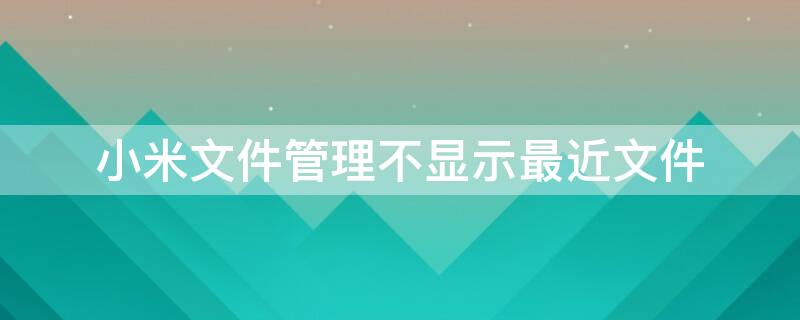 小米文件管理不显示最近文件